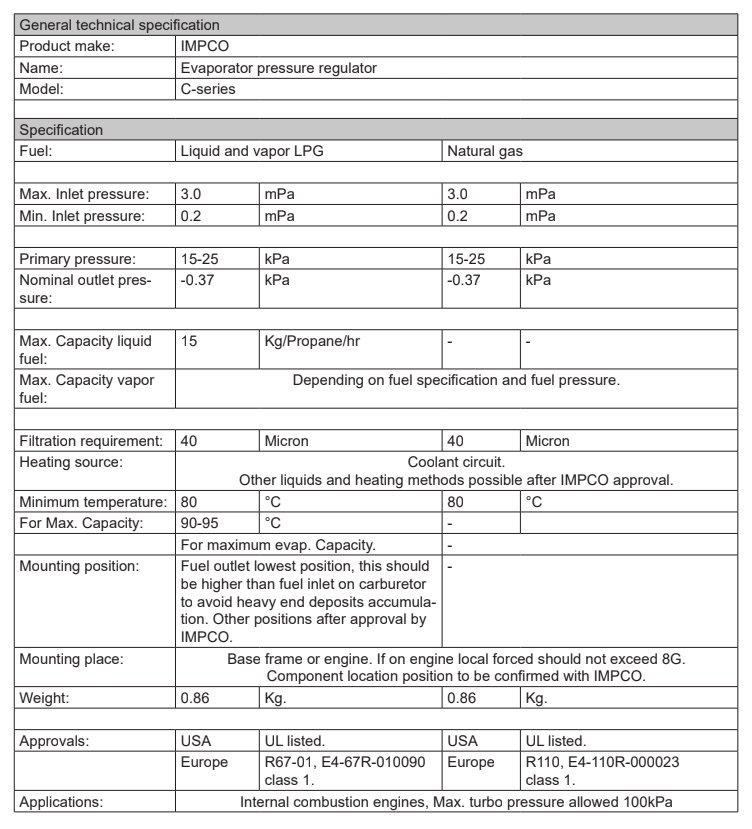 | General technical specification | | | | |
|---|---|---|---|---|
| Product make: | IMPCO | | | |
| Name: | Evaporator pressure regulator | | | |
| Model: | C-series | | | |
| | | | | |
| Specification | | | | |
| Fuel: | Liquid and vapor LPG | | Natural gas | |
| | | | | |
| Max. Inlet pressure: | 3.0 | mPa | 3.0 | mPa |
| Min. Inlet pressure: | 0.2 | mPa | 0.2 | mPa |
| | | | | |
| Primary pressure: | 15-25 | kPa | 15-25 | kPa |
| Nominal outlet pressure: | -0.37 | kPa | -0.37 | kPa |
| | | | | |
| Max. Capacity liquid fuel: | 15 | Kg/Propane/hr | - | - |
| Max. Capacity vapor fuel: | Depending on fuel specification and fuel pressure. | | | |
| | | | | |
| Filtration requirement: | 40 | Micron | 40 | Micron |
| Heating source: | Coolant circuit. Other liquids and heating methods possible after IMPCO approval. | | | |
| Minimum temperature: | 80 | °C | 80 | °C |
| For Max. Capacity: | 90-95 | °C | - | |
| | For maximum evap. Capacity. | | - | |
| Mounting position: | Fuel outlet lowest position, this should be higher than fuel inlet on carburetor to avoid heavy end deposits accumulation. Other positions after approval by IMPCO. | | - | |
| Mounting place: | Base frame or engine. If on engine local forced should not exceed 8G. Component location position to be confirmed with IMPCO. | | | |
| Weight: | 0.86 | Kg. | 0.86 | Kg. |
| | | | | |
| Approvals: | USA | UL listed. | USA | UL listed. |
| | Europe | R67-01, E4-67R-010090 class 1. | Europe | R110, E4-110R-000023 class 1. |
| Applications: | Internal combustion engines, Max. turbo pressure allowed 100kPa | | | |